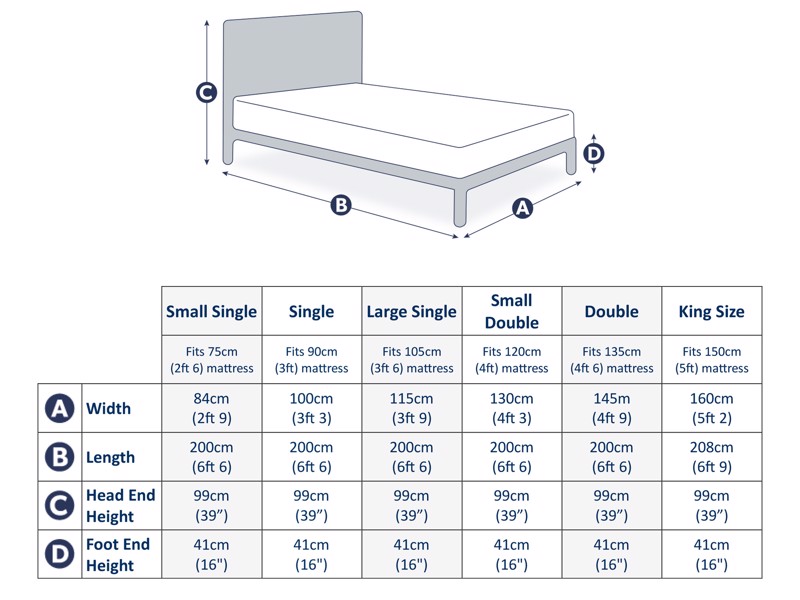 C

D

B

A

| | | Small Single | Single | Large Single | Small Double | Double | King Size |
|---|---|---|---|---|---|---|---|
| | | Fits 75cm (2ft 6) mattress | Fits 90cm (3ft) mattress | Fits 105cm (3ft 6) mattress | Fits 120cm (4ft) mattress | Fits 135cm (4ft 6) mattress | Fits 150cm (5ft) mattress |
| A | Width | 84cm (2ft 9) | 100cm (3ft 3) | 115cm (3ft 9) | 130cm (4ft 3) | 145m (4ft 9) | 160cm (5ft 2) |
| B | Length | 200cm (6ft 6) | 200cm (6ft 6) | 200cm (6ft 6) | 200cm (6ft 6) | 200cm (6ft 6) | 208cm (6ft 9) |
| C | Head End Height | 99cm (39”) | 99cm (39”) | 99cm (39”) | 99cm (39”) | 99cm (39”) | 99cm (39”) |
| D | Foot End Height | 41cm (16") | 41cm (16") | 41cm (16") | 41cm (16") | 41cm (16") | 41cm (16") |